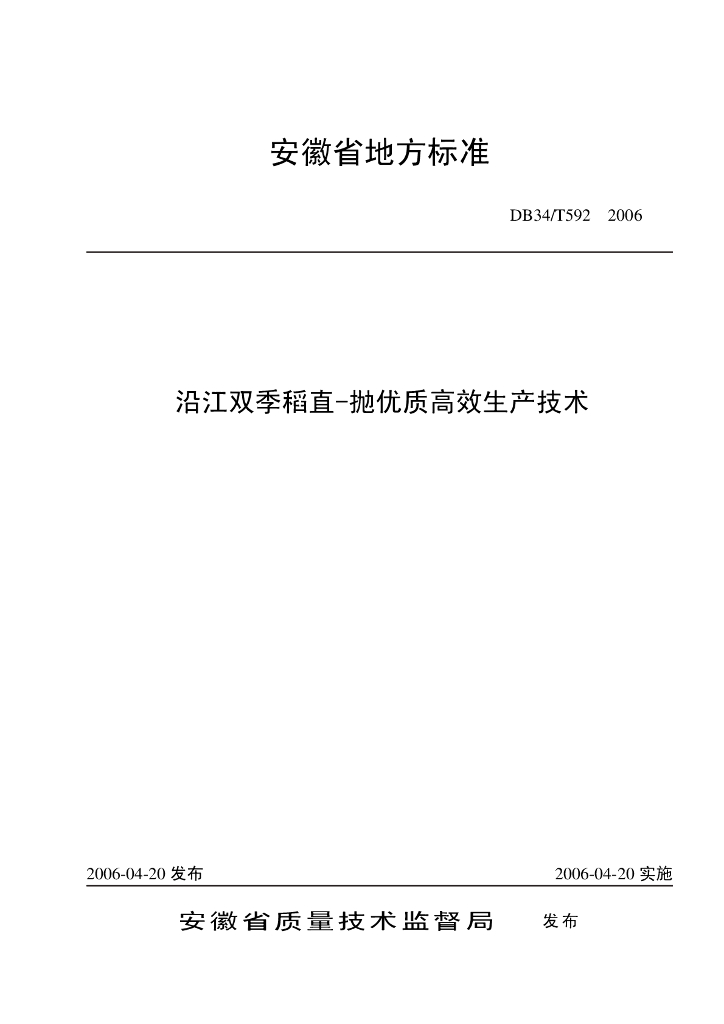 安徽省地方标准

DB34/T592 2006

沿江双季稻直-抛优质高效生产技术

2006-04-20 发布

2006-04-20 实施

安徽省质量技术监督局 发布